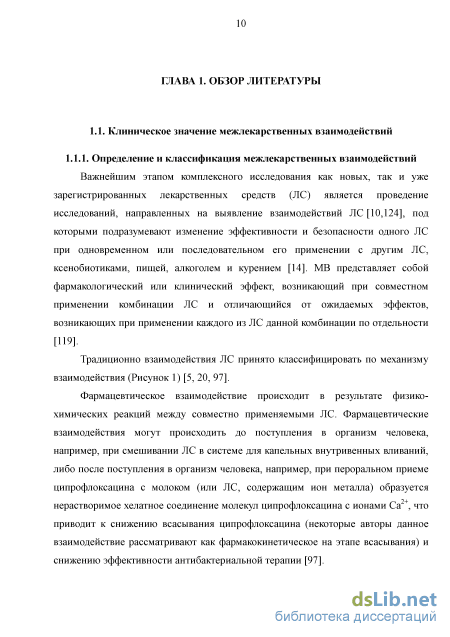 10

ГЛАВА 1. ОБЗОР ЛИТЕРАТУРЫ

1.1. Клиническое значение межлекарственных взаимодействий

1.1.1. Определение и классификация межлекарственных взаимодействий

Важнейшим этапом комплексного исследования как новых, так и уже зарегистрированных лекарственных средств (ЛС) является проведение исследований, направленных на выявление взаимодействий ЛС [10,124], под которыми подразумевают изменение эффективности и безопасности одного ЛС при одновременном или последовательном его применении с другим ЛС, ксенобиотиками, пищей, алкоголем и курением [14]. МВ представляет собой фармакологический или клинический эффект, возникающий при совместном применении комбинации ЛС и отличающийся от ожидаемых эффектов, возникающих при применении каждого из ЛС данной комбинации по отдельности [119].

Традиционно взаимодействия ЛС принято классифицировать по механизму взаимодействия (Рисунок 1) [5, 20, 97].

Фармацевтическое взаимодействие происходит в результате физико-химических реакций между совместно применяемыми ЛС. Фармацевтические взаимодействия могут происходить до поступления в организм человека, например, при смешивании ЛС в системе для капельных внутривенных вливаний, либо после поступления в организм человека, например, при пероральном приеме ципрофлоксацина с молоком (или ЛС, содержащим ион металла) образуется нерастворимое хелатное соединение молекул ципрофлоксацина с ионами $Ca^{2+}$, что приводит к снижению всасывания ципрофлоксацина (некоторые авторы данное взаимодействие рассматривают как фармакокинетическое на этапе всасывания) и снижению эффективности антибактериальной терапии [97].

dsLib.net
библиотека диссертаций